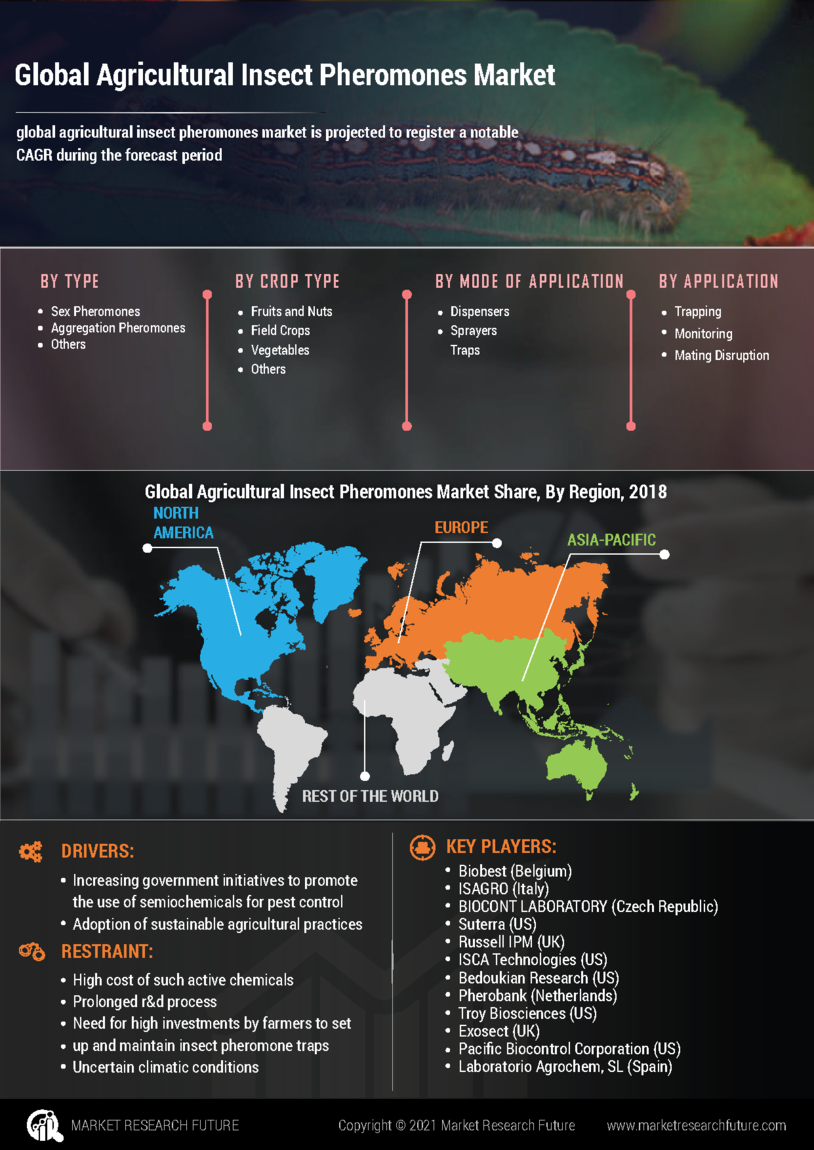 Global Agricultural Insect Pheromones Market

global agricultural insect pheromones market is projected to register a notable CAGR during the forecast period

BY TYPE
- Sex Pheromones
- Aggregation Pheromones
- Others

BY CROP TYPE
- Fruits and Nuts
- Field Crops
- Vegetables
- Others

BY MODE OF APPLICATION
- Dispensers
- Sprayers
Traps

BY APPLICATION
- Trapping
- Monitoring
- Mating Disruption

Global Agricultural Insect Pheromones Market Share, By Region, 2018

NORTH AMERICA

EUROPE

ASIA-PACIFIC

REST OF THE WORLD

DRIVERS:
- Increasing government initiatives to promote the use of semiochemicals for pest control
- Adoption of sustainable agricultural practices

RESTRAINT:
- High cost of such active chemicals
- Prolonged r&d process
- Need for high investments by farmers to set
- up and maintain insect pheromone traps
- Uncertain climatic conditions

KEY PLAYERS:
- Biobest (Belgium)
- ISAGRO (Italy)
- BIOCONT LABORATORY (Czech Republic)
- Suterra (US)
- Russell IPM (UK)
- ISCA Technologies (US)
- Bedoukian Research (US)
- Pherobank (Netherlands)
- Troy Biosciences (US)
- Exosect (UK)
- Pacific Biocontrol Corporation (US)
- Laboratorio Agrochem, SL (Spain)

MARKET RESEARCH FUTURE

Copyright © 2021 Market Research Future

www.marketresearchfuture.com